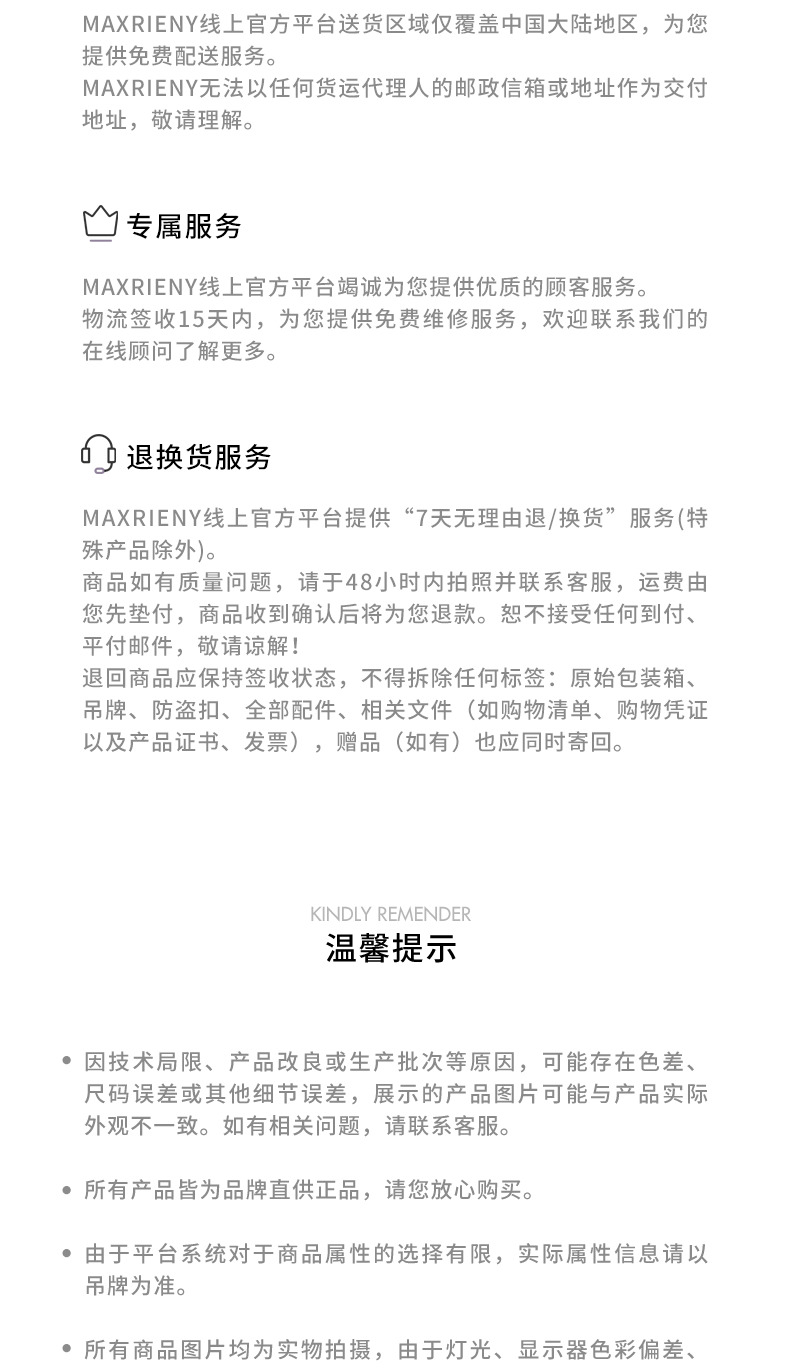 MAXRIENY线上官方平台送货区域仅覆盖中国大陆地区，为您提供免费配送服务。
MAXRIENY无法以任何货运代理人的邮政信箱或地址作为交付地址，敬请理解。

专属服务

MAXRIENY线上官方平台竭诚为您提供优质的顾客服务。
物流签收15天内，为您提供免费维修服务，欢迎联系我们的在线顾问了解更多。

退换货服务

MAXRIENY线上官方平台提供“7天无理由退/换货”服务(特殊产品除外)。
商品如有质量问题，请于48小时内拍照并联系客服，运费由您先垫付，商品收到确认后将为您退款。恕不接受任何到付、平付邮件，敬请谅解！
退回商品应保持签收状态，不得拆除任何标签：原始包装箱、吊牌、防盗扣、全部配件、相关文件（如购物清单、购物凭证以及产品证书、发票），赠品（如有）也应同时寄回。

KINDLY REMENDER
温馨提示

• 因技术局限、产品改良或生产批次等原因，可能存在色差、尺码误差或其他细节误差，展示的产品图片可能与产品实际外观不一致。如有相关问题，请联系客服。

• 所有产品皆为品牌直供正品，请您放心购买。

• 由于平台系统对于商品属性的选择有限，实际属性信息请以吊牌为准。

• 所有商品图片均为实物拍摄，由于灯光、显示器色彩偏差、